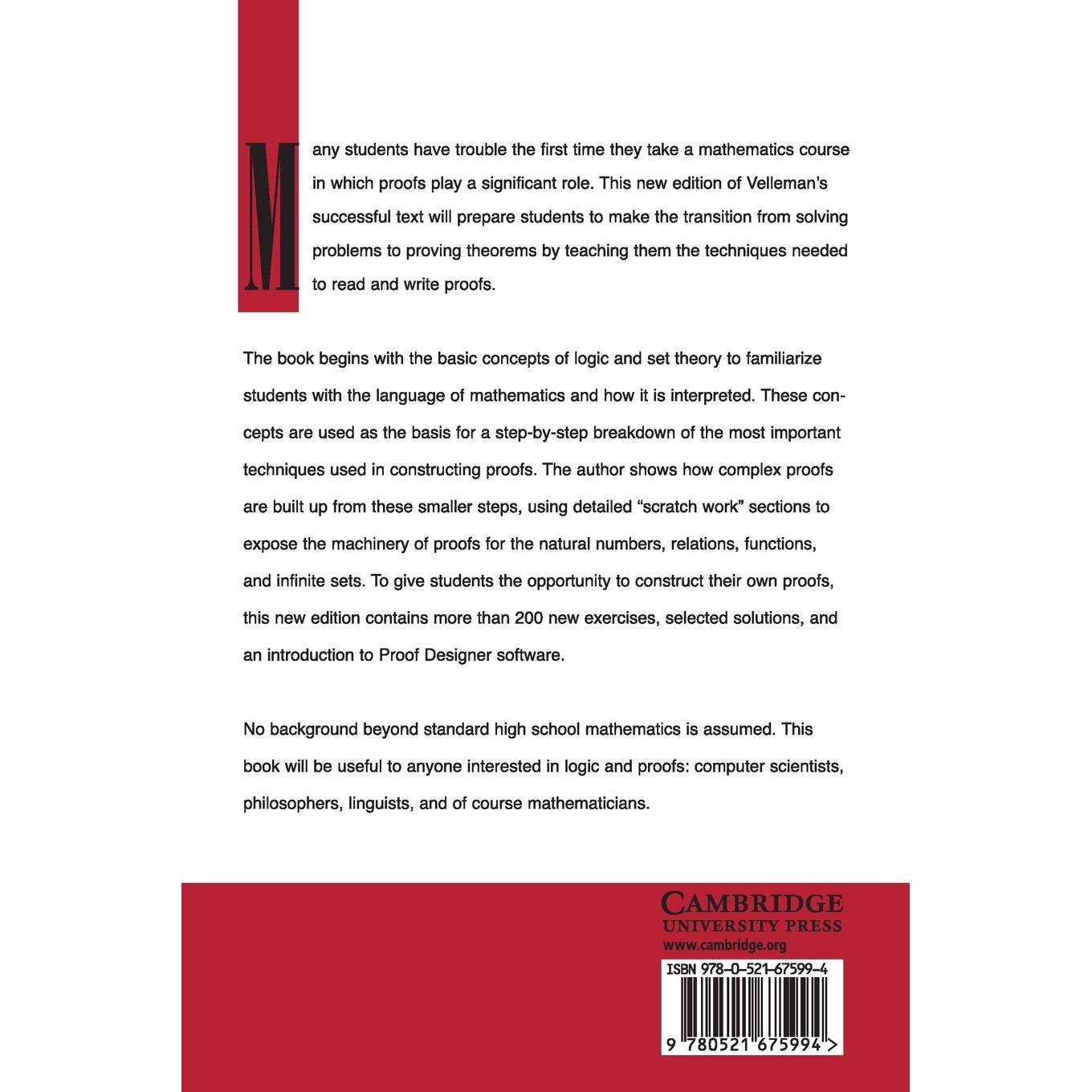 Many students have trouble the first time they take a mathematics course in which proofs play a significant role. This new edition of Velleman's successful text will prepare students to make the transition from solving problems to proving theorems by teaching them the techniques needed to read and write proofs.

The book begins with the basic concepts of logic and set theory to familiarize students with the language of mathematics and how it is interpreted. These concepts are used as the basis for a step-by-step breakdown of the most important techniques used in constructing proofs. The author shows how complex proofs are built up from these smaller steps, using detailed "scratch work" sections to expose the machinery of proofs for the natural numbers, relations, functions, and infinite sets. To give students the opportunity to construct their own proofs, this new edition contains more than 200 new exercises, selected solutions, and an introduction to Proof Designer software.

No background beyond standard high school mathematics is assumed. This book will be useful to anyone interested in logic and proofs: computer scientists, philosophers, linguists, and of course mathematicians.

CAMBRIDGE
UNIVERSITY PRESS
www.cambridge.org

ISBN 978-0-521-67599-4

9 780521 675994 >